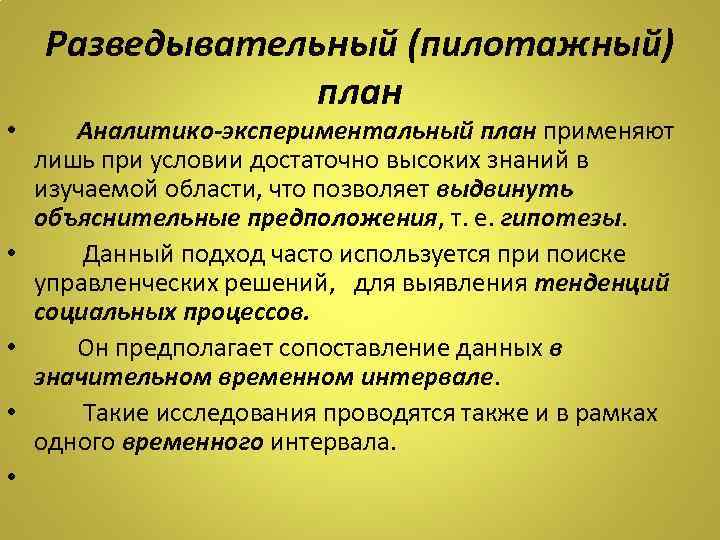 Разведывательный (пилотажный) план

• Аналитико-экспериментальный план применяют лишь при условии достаточно высоких знаний в изучаемой области, что позволяет выдвинуть объяснительные предположения, т. е. гипотезы.

• Данный подход часто используется при поиске управленческих решений, для выявления тенденций социальных процессов.

• Он предполагает сопоставление данных в значительном временном интервале.

• Такие исследования проводятся также и в рамках одного временного интервала.

•